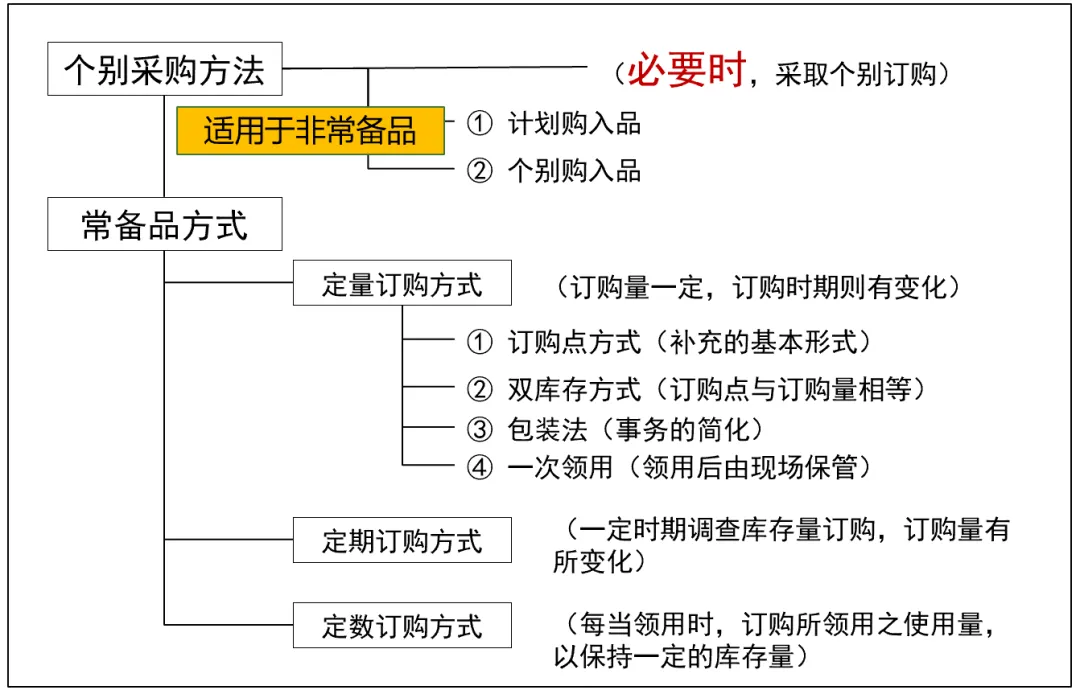 个别采购方法

（必要时，采取个别订购）

适用于非常备品

① 计划购入品

② 个别购入品

常备品方式

定量订购方式

（订购量一定，订购时期则有变化）

① 订购点方式（补充的基本形式）

② 双库存方式（订购点与订购量相等）

③ 包装法（事务的简化）

④ 一次领用（领用后由现场保管）

定期订购方式

（一定时期调查库存量订购，订购量有所变化）

定数订购方式

（每当领用时，订购所领用之使用量，以保持一定的库存量）